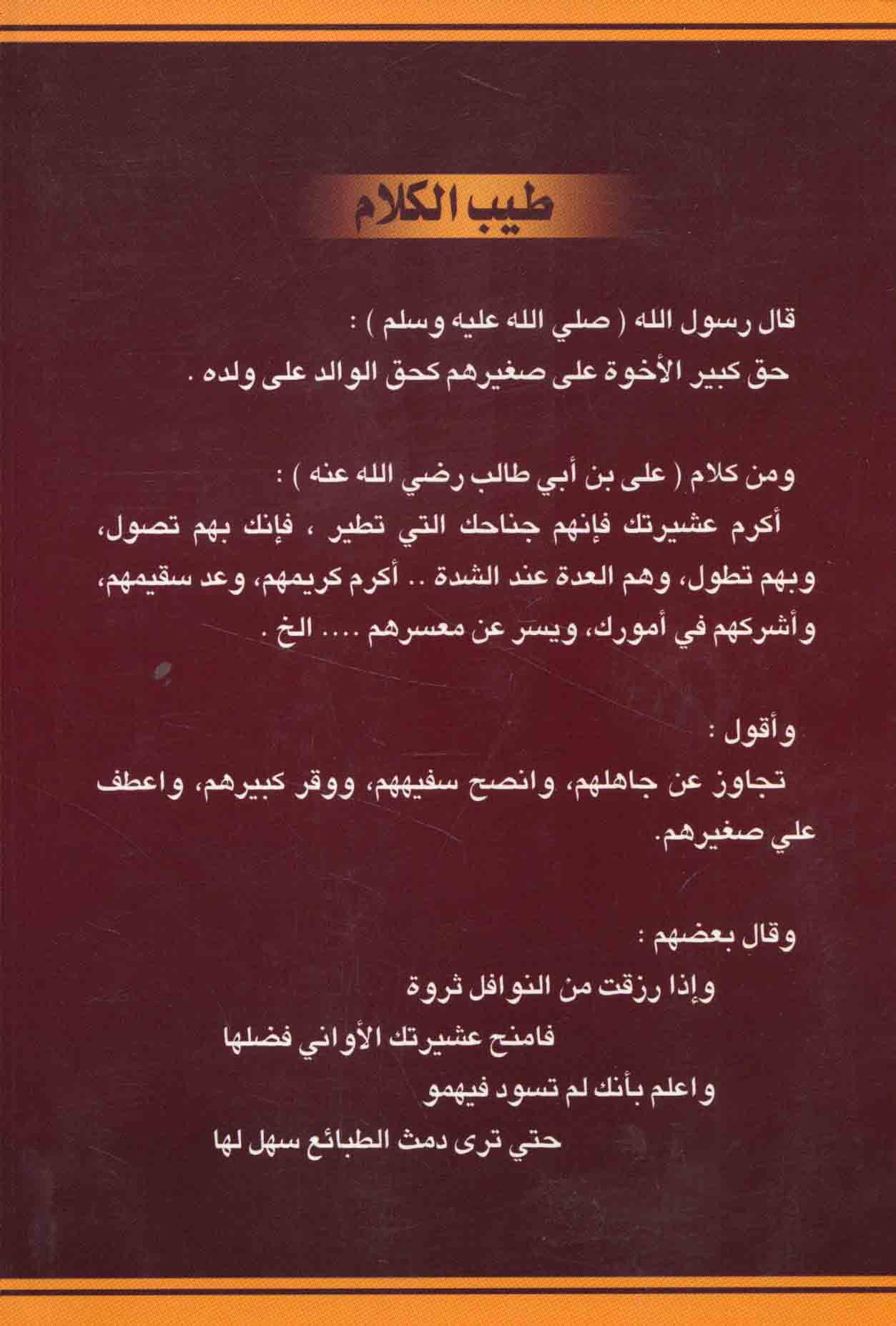 طيب الكلام

قال رسول الله ( صلي الله عليه وسلم ) :
حق كبير الأخوة على صغيرهم كحق الوالد على ولده .

ومن كلام ( على بن أبي طالب رضي الله عنه ) :
أكرم عشيرتك فإنهم جناحك التي تطير ، فإنك بهم تصول، وبهم تطول، وهم العدة عند الشدة .. أكرم كريمهم، وعد سقيمهم، وأشركهم في أمورك، ويسر عن معسرهم .... الخ .

وأقول :
تجاوز عن جاهلهم، وانصح سفيههم، ووقر كبيرهم، واعطف علي صغيرهم.

وقال بعضهم :
وإذا رزقت من النوافل ثروة
فامنح عشيرتك الأواني فضلها
واعلم بأنك لم تسود فيهمو
حتي ترى دمث الطبائع سهل لها